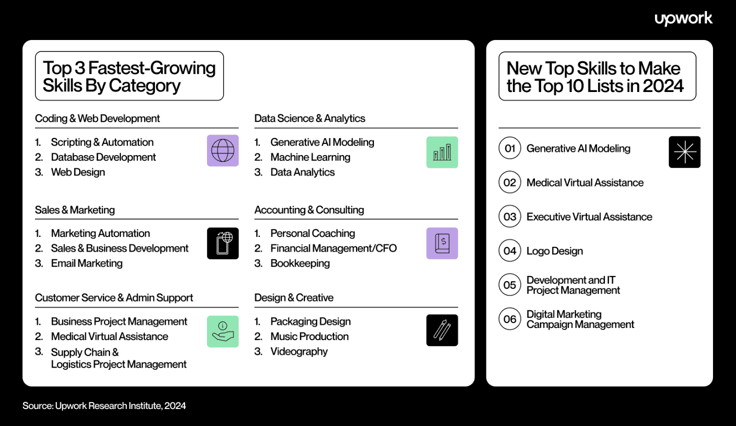 upwork

Top 3 Fastest-Growing Skills By Category

Coding & Web Development

1. Scripting & Automation
2. Database Development
3. Web Design

Sales & Marketing

1. Marketing Automation
2. Sales & Business Development
3. Email Marketing

Customer Service & Admin Support

1. Business Project Management
2. Medical Virtual Assistance
3. Supply Chain & Logistics Project Management

Data Science & Analytics

1. Generative AI Modeling
2. Machine Learning
3. Data Analytics

Accounting & Consulting

1. Personal Coaching
2. Financial Management/CFO
3. Bookkeeping

Design & Creative

1. Packaging Design
2. Music Production
3. Videography

New Top Skills to Make the Top 10 Lists in 2024

01 Generative AI Modeling

02 Medical Virtual Assistance

03 Executive Virtual Assistance

04 Logo Design

05 Development and IT Project Management

06 Digital Marketing Campaign Management

Source: Upwork Research Institute, 2024